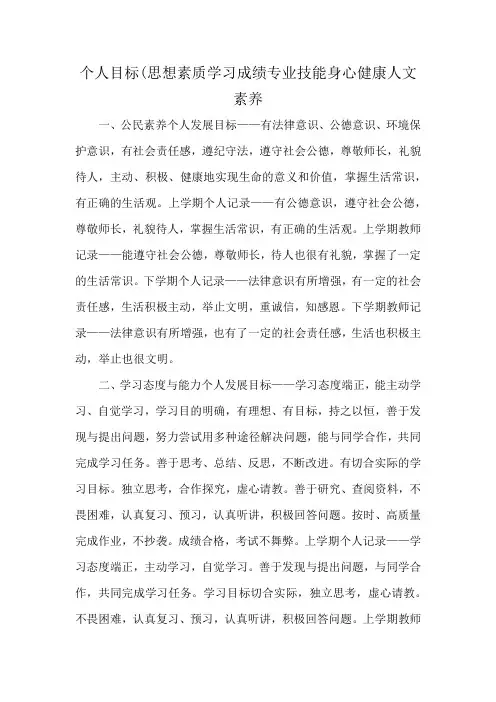 个人目标(思想素质学习成绩专业技能身心健康人文素养

一、公民素养个人发展目标——有法律意识、公德意识、环境保护意识，有社会责任感，遵纪守法，遵守社会公德，尊敬师长，礼貌待人，主动、积极、健康地实现生命的意义和价值，掌握生活常识，有正确的生活观。上学期个人记录——有公德意识，遵守社会公德，尊敬师长，礼貌待人，掌握生活常识，有正确的生活观。上学期教师记录——能遵守社会公德，尊敬师长，待人也很有礼貌，掌握了一定的生活常识。下学期个人记录——法律意识有所增强，有一定的社会责任感，生活积极主动，举止文明，重诚信，知感恩。下学期教师记录——法律意识有所增强，也有了一定的社会责任感，生活也积极主动，举止也很文明。

二、学习态度与能力个人发展目标——学习态度端正，能主动学习、自觉学习，学习目的明确，有理想、有目标，持之以恒，善于发现与提出问题，努力尝试用多种途径解决问题，能与同学合作，共同完成学习任务。善于思考、总结、反思，不断改进。有切合实际的学习目标。独立思考，合作探究，虚心请教。善于研究、查阅资料，不畏困难，认真复习、预习，认真听讲，积极回答问题。按时、高质量完成作业，不抄袭。成绩合格，考试不舞弊。上学期个人记录——学习态度端正，主动学习，自觉学习。善于发现与提出问题，与同学合作，共同完成学习任务。学习目标切合实际，独立思考，虚心请教。不畏困难，认真复习、预习，认真听讲，积极回答问题。上学期教师